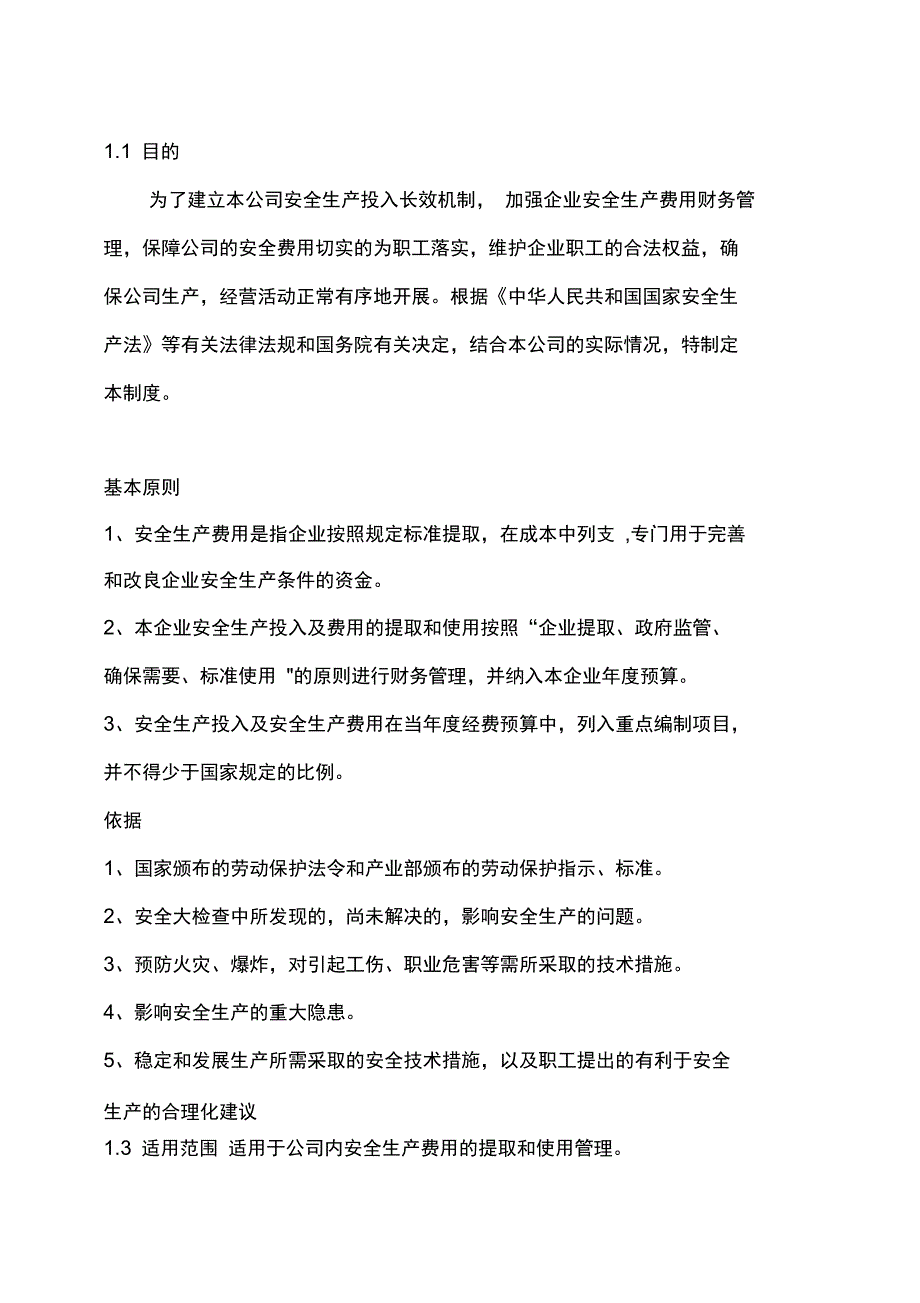 1.1 目的

为了建立本公司安全生产投入长效机制， 加强企业安全生产费用财务管理，保障公司的安全费用切实的为职工落实，维护企业职工的合法权益，确保公司生产，经营活动正常有序地开展。根据《中华人民共和国国家安全生产法》等有关法律法规和国务院有关决定，结合本公司的实际情况，特制定本制度。

基本原则

1、安全生产费用是指企业按照规定标准提取，在成本中列支 ,专门用于完善和改良企业安全生产条件的资金。

2、本企业安全生产投入及费用的提取和使用按照“企业提取、政府监管、确保需要、标准使用 "的原则进行财务管理，并纳入本企业年度预算。

3、安全生产投入及安全生产费用在当年度经费预算中，列入重点编制项目，并不得少于国家规定的比例。

依据

1、国家颁布的劳动保护法令和产业部颁布的劳动保护指示、标准。

2、安全大检查中所发现的，尚未解决的，影响安全生产的问题。

3、预防火灾、爆炸，对引起工伤、职业危害等需所采取的技术措施。

4、影响安全生产的重大隐患。

5、稳定和发展生产所需采取的安全技术措施，以及职工提出的有利于安全生产的合理化建议

1.3 适用范围 适用于公司内安全生产费用的提取和使用管理。